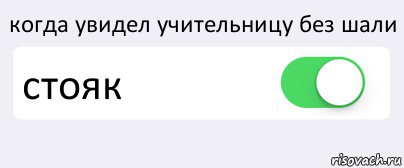 когда увидел учительницу без шали

стояк

risovach.ru